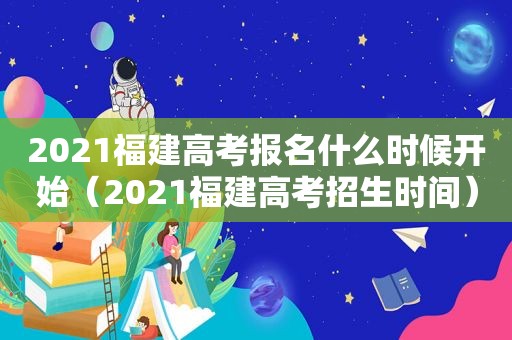 2021福建高考报名什么时候开始（2021福建高考招生时间）